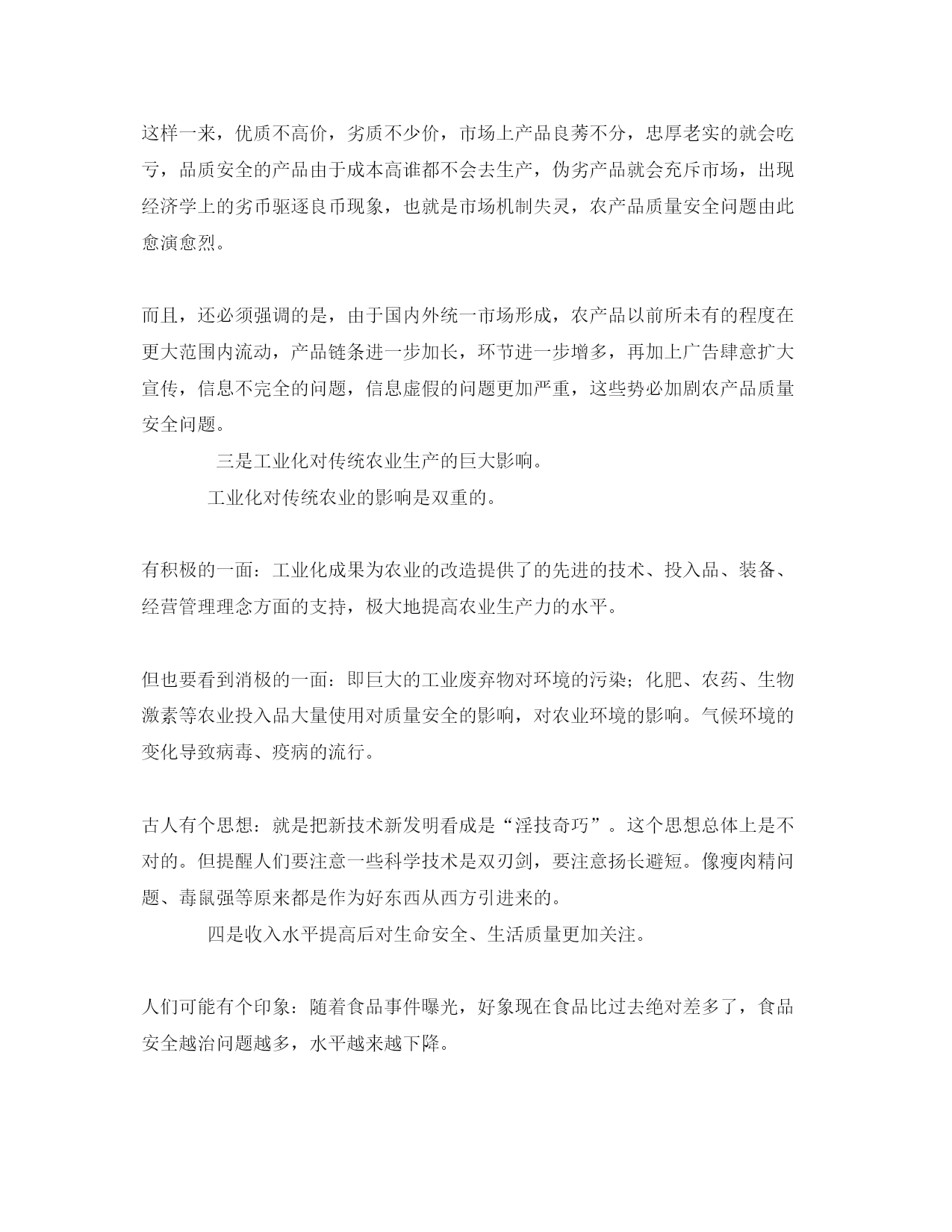 这样一来，优质不高价，劣质不少价，市场上产品良莠不分，忠厚老实的就会吃亏，品质安全的产品由于成本高谁都不会去生产，伪劣产品就会充斥市场，出现经济学上的劣币驱逐良币现象，也就是市场机制失灵，农产品质量安全问题由此愈演愈烈。

而且，还必须强调的是，由于国内外统一市场形成，农产品以前所未有的程度在更大范围内流动，产品链条进一步加长，环节进一步增多，再加上广告肆意扩大宣传，信息不完全的问题，信息虚假的问题更加严重，这些势必加剧农产品质量安全问题。

三是工业化对传统农业生产的巨大影响。

工业化对传统农业的影响是双重的。

有积极的一面：工业化成果为农业的改造提供了的先进的技术、投入品、装备、经营管理理念方面的支持，极大地提高农业生产力的水平。

但也要看到消极的一面：即巨大的工业废弃物对环境的污染；化肥、农药、生物激素等农业投入品大量使用对质量安全的影响，对农业环境的影响。气候环境的变化导致病毒、疫病的流行。

古人有个思想：就是把新技术新发明看成是“淫技奇巧”。这个思想总体上是不对的。但提醒人们要注意一些科学技术是双刃剑，要注意扬长避短。像瘦肉精问题、毒鼠强等原来都是作为好东西从西方引进来的。

四是收入水平提高后对生命安全、生活质量更加关注。

人们可能有个印象：随着食品事件曝光，好象现在食品比过去绝对差多了，食品安全越治问题越多，水平越来越下降。